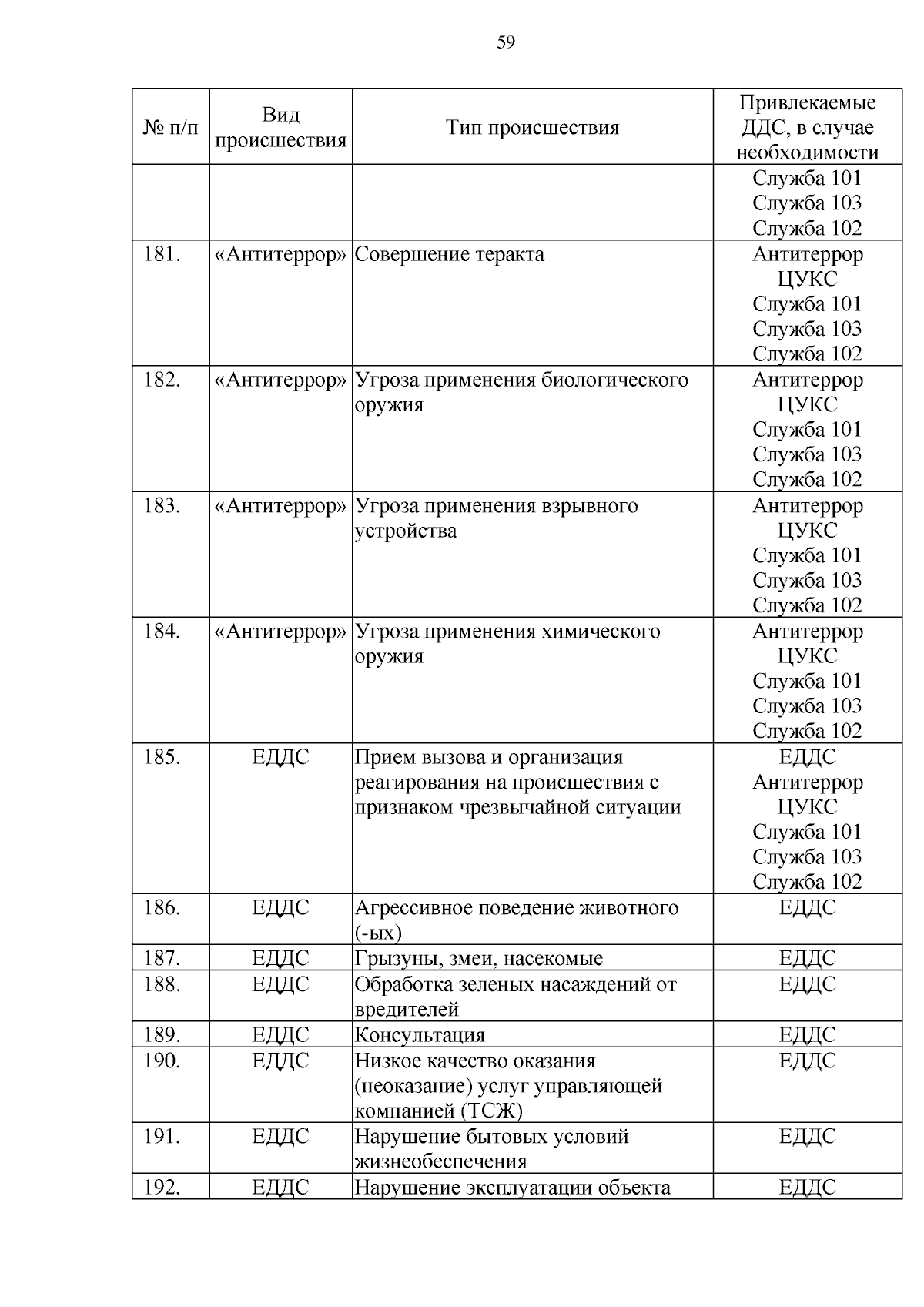 59

| № п/п | Вид происшествия | Тип происшествия | Привлекаемые ДДС, в случае необходимости |
|---|---|---|---|
| | | | Служба 101 Служба 103 Служба 102 |
| 181. | «Антитеррор» | Совершение теракта | Антитеррор ЦУКС Служба 101 Служба 103 Служба 102 |
| 182. | «Антитеррор» | Угроза применения биологического оружия | Антитеррор ЦУКС Служба 101 Служба 103 Служба 102 |
| 183. | «Антитеррор» | Угроза применения взрывного устройства | Антитеррор ЦУКС Служба 101 Служба 103 Служба 102 |
| 184. | «Антитеррор» | Угроза применения химического оружия | Антитеррор ЦУКС Служба 101 Служба 103 Служба 102 |
| 185. | ЕДДС | Прием вызова и организация реагирования на происшествия с признаком чрезвычайной ситуации | ЕДДС Антитеррор ЦУКС Служба 101 Служба 103 Служба 102 |
| 186. | ЕДДС | Агрессивное поведение животного (-ых) | ЕДДС |
| 187. | ЕДДС | Грызуны, змеи, насекомые | ЕДДС |
| 188. | ЕДДС | Обработка зеленых насаждений от вредителей | ЕДДС |
| 189. | ЕДДС | Консультация | ЕДДС |
| 190. | ЕДДС | Низкое качество оказания (неоказание) услуг управляющей компанией (ТСЖ) | ЕДДС |
| 191. | ЕДДС | Нарушение бытовых условий жизнеобеспечения | ЕДДС |
| 192. | ЕДДС | Нарушение эксплуатации объекта | ЕДДС |